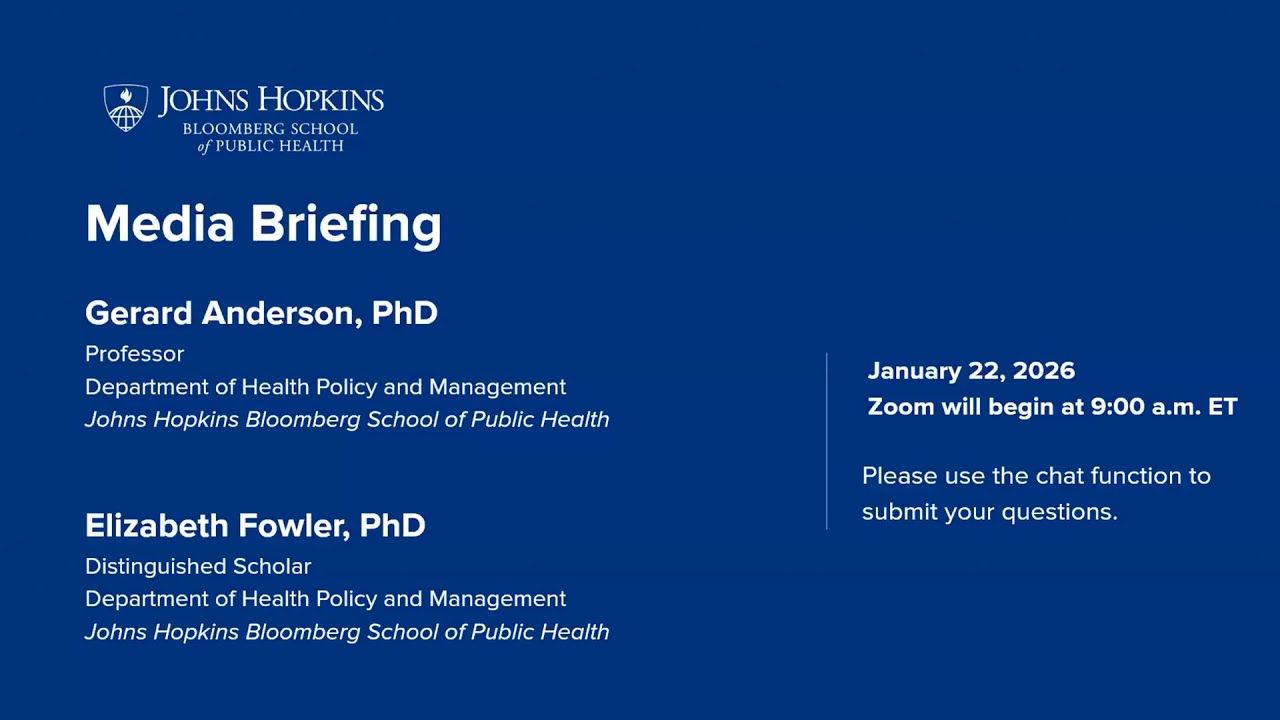 JOHNS HOPKINS
BLOOMBERG SCHOOL
of PUBLIC HEALTH

Media Briefing

Gerard Anderson, PhD
Professor
Department of Health Policy and Management
Johns Hopkins Bloomberg School of Public Health

Elizabeth Fowler, PhD
Distinguished Scholar
Department of Health Policy and Management
Johns Hopkins Bloomberg School of Public Health

January 22, 2026
Zoom will begin at 9:00 a.m. ET

Please use the chat function to submit your questions.